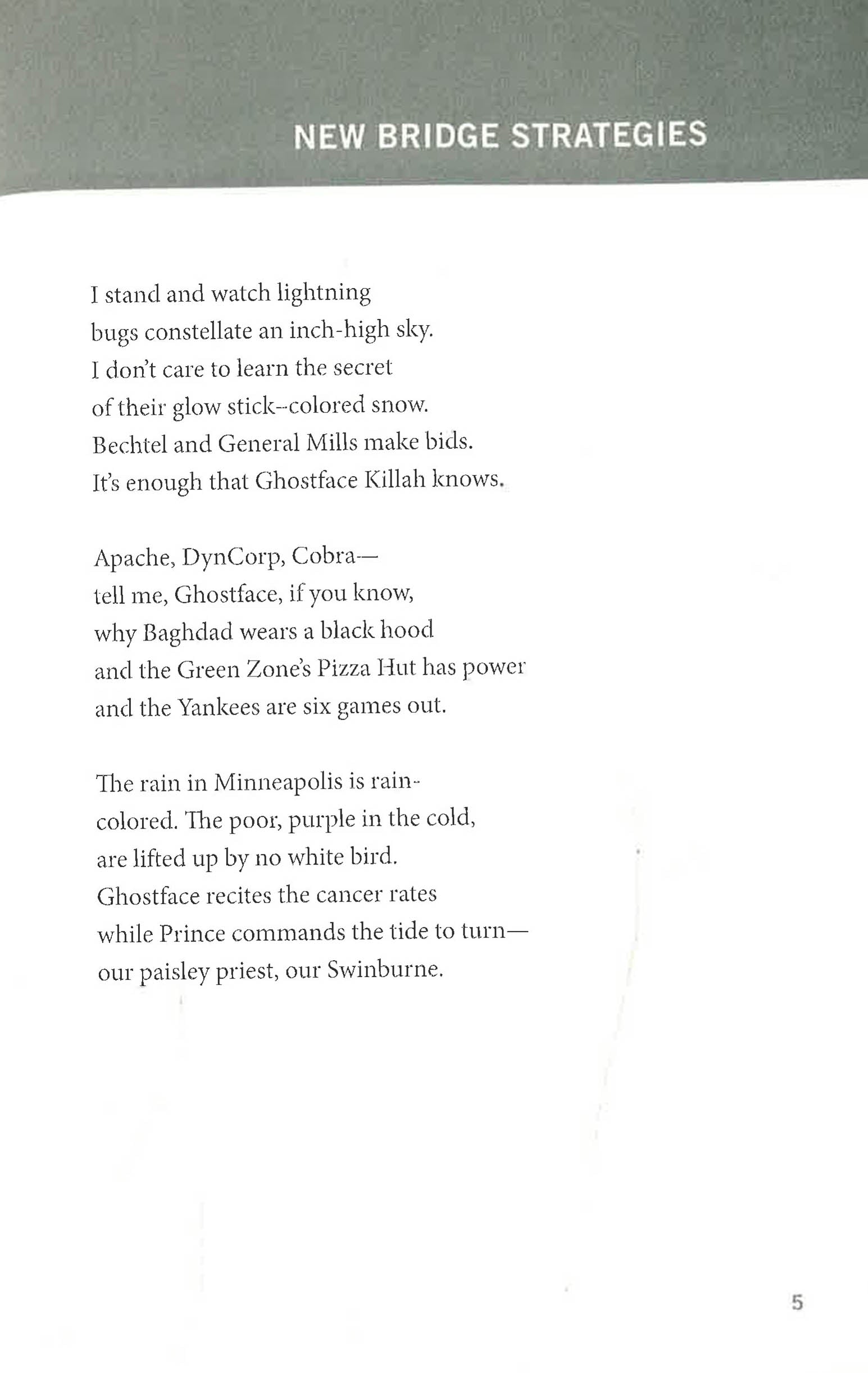 NEW BRIDGE STRATEGIES

I stand and watch lightning
bugs constellate an inch-high sky.
I don't care to learn the secret
of their glow stick–colored snow.
Bechtel and General Mills make bids.
It's enough that Ghostface Killah knows.

Apache, DynCorp, Cobra—
tell me, Ghostface, if you know,
why Baghdad wears a black hood
and the Green Zone's Pizza Hut has power
and the Yankees are six games out.

The rain in Minneapolis is rain-
colored. The poor, purple in the cold,
are lifted up by no white bird.
Ghostface recites the cancer rates
while Prince commands the tide to turn—
our paisley priest, our Swinburne.

5